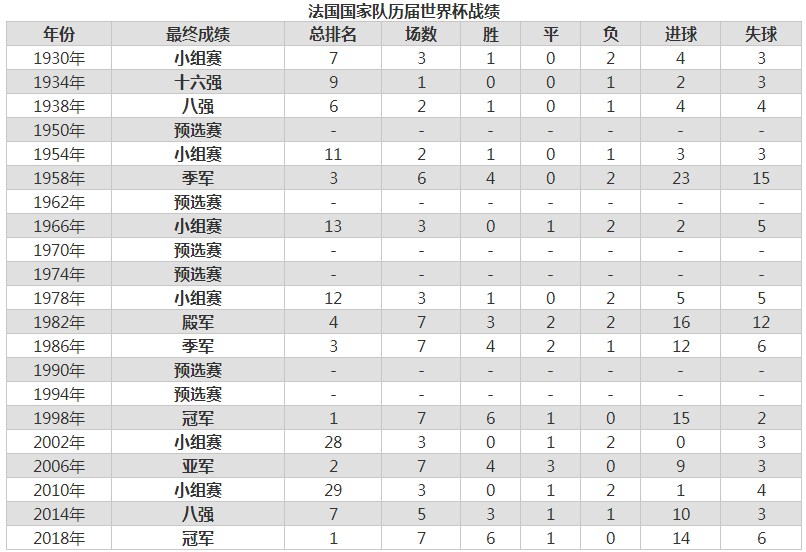 法国国家队历届世界杯战绩

| 年份 | 最终成绩 | 总排名 | 场数 | 胜 | 平 | 负 | 进球 | 失球 |
|---|---|---|---|---|---|---|---|---|
| 1930年 | 小组赛 | 7 | 3 | 1 | 0 | 2 | 4 | 3 |
| 1934年 | 十六强 | 9 | 1 | 0 | 0 | 1 | 2 | 3 |
| 1938年 | 八强 | 6 | 2 | 1 | 0 | 1 | 4 | 4 |
| 1950年 | 预选赛 | - | - | - | - | - | - | - |
| 1954年 | 小组赛 | 11 | 2 | 1 | 0 | 1 | 3 | 3 |
| 1958年 | 季军 | 3 | 6 | 4 | 0 | 2 | 23 | 15 |
| 1962年 | 预选赛 | - | - | - | - | - | - | - |
| 1966年 | 小组赛 | 13 | 3 | 0 | 1 | 2 | 2 | 5 |
| 1970年 | 预选赛 | - | - | - | - | - | - | - |
| 1974年 | 预选赛 | - | - | - | - | - | - | - |
| 1978年 | 小组赛 | 12 | 3 | 1 | 0 | 2 | 5 | 5 |
| 1982年 | 殿军 | 4 | 7 | 3 | 2 | 2 | 16 | 12 |
| 1986年 | 季军 | 3 | 7 | 4 | 2 | 1 | 12 | 6 |
| 1990年 | 预选赛 | - | - | - | - | - | - | - |
| 1994年 | 预选赛 | - | - | - | - | - | - | - |
| 1998年 | 冠军 | 1 | 7 | 6 | 1 | 0 | 15 | 2 |
| 2002年 | 小组赛 | 28 | 3 | 0 | 1 | 2 | 0 | 3 |
| 2006年 | 亚军 | 2 | 7 | 4 | 3 | 0 | 9 | 3 |
| 2010年 | 小组赛 | 29 | 3 | 0 | 1 | 2 | 1 | 4 |
| 2014年 | 八强 | 7 | 5 | 3 | 1 | 1 | 10 | 3 |
| 2018年 | 冠军 | 1 | 7 | 6 | 1 | 0 | 14 | 6 |